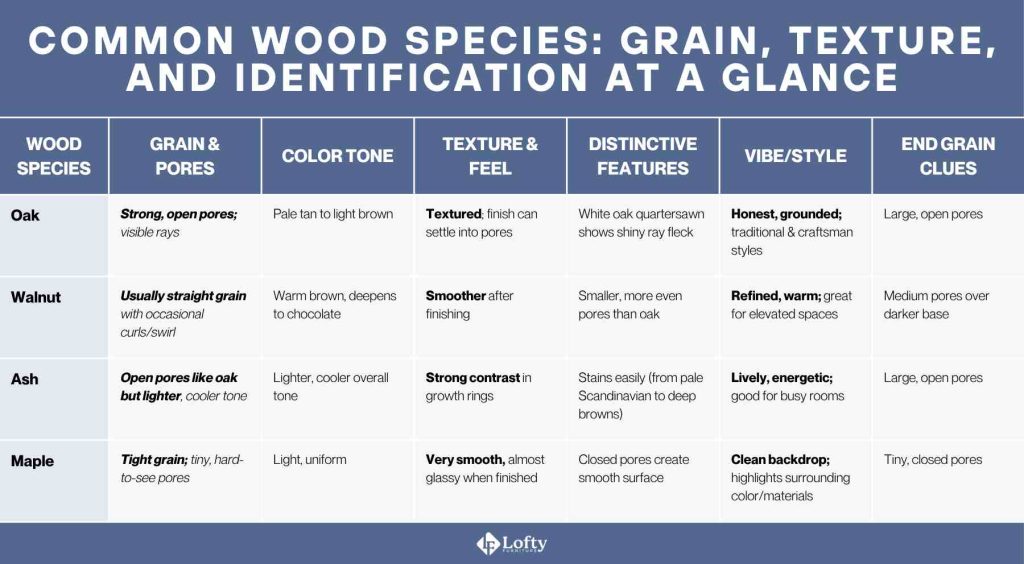 COMMON WOOD SPECIES: GRAIN, TEXTURE, AND IDENTIFICATION AT A GLANCE

| WOOD SPECIES | GRAIN & PORES | COLOR TONE | TEXTURE & FEEL | DISTINCTIVE FEATURES | VIBE/STYLE | END GRAIN CLUES |
|---|---|---|---|---|---|---|
| Oak | Strong, open pores; visible rays | Pale tan to light brown | Textured; finish can settle into pores | White oak quartersawn shows shiny ray fleck | Honest, grounded; traditional & craftsman styles | Large, open pores |
| Walnut | Usually straight grain with occasional curls/swirl | Warm brown, deepens to chocolate | Smoother after finishing | Smaller, more even pores than oak | Refined, warm; great for elevated spaces | Medium pores over darker base |
| Ash | Open pores like oak but lighter, cooler tone | Lighter, cooler overall tone | Strong contrast in growth rings | Stains easily (from pale Scandinavian to deep browns) | Lively, energetic; good for busy rooms | Large, open pores |
| Maple | Tight grain; tiny, hard-to-see pores | Light, uniform | Very smooth, almost glassy when finished | Closed pores create smooth surface | Clean backdrop; highlights surrounding color/materials | Tiny, closed pores |

Lofty FURNITURE